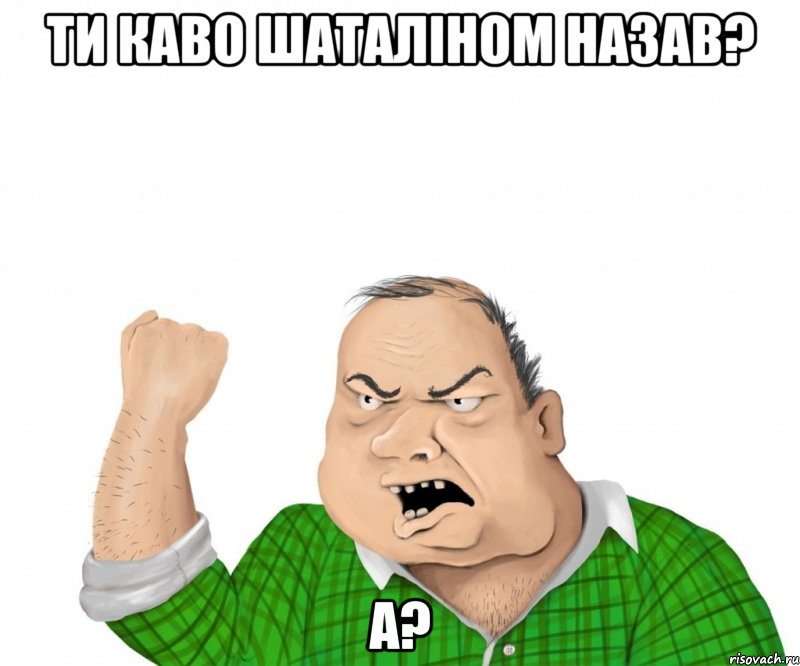 ТИ КАВО ШАТАЛІНОМ НАЗАВ?

А?

risovach.ru